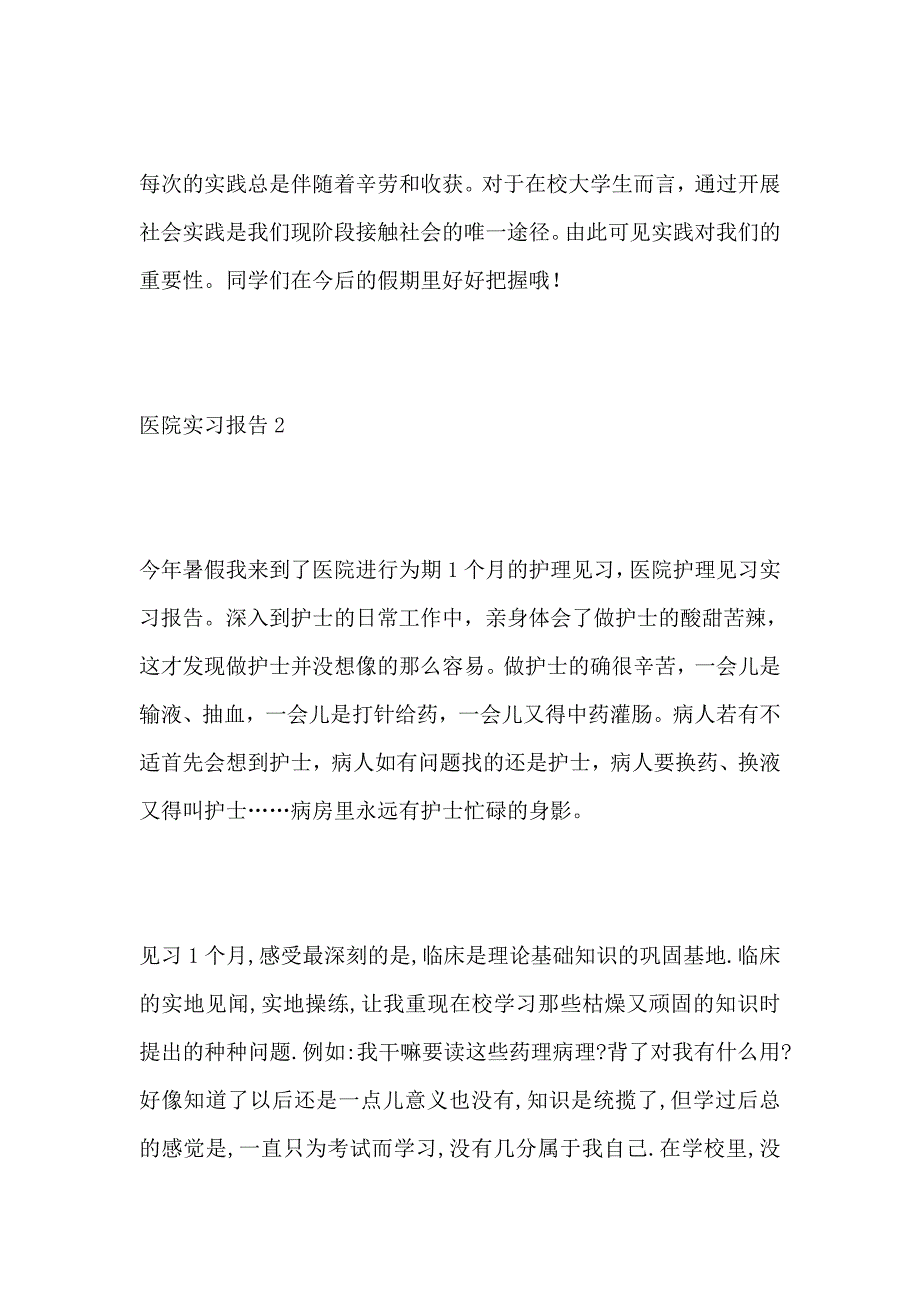 每次的实践总是伴随着辛劳和收获。对于在校大学生而言，通过开展社会实践是我们现阶段接触社会的唯一途径。由此可见实践对我们的重要性。同学们在今后的假期里好好把握哦！

医院实习报告 2

今年暑假我来到了医院进行为期 1 个月的护理见习，医院护理见习实习报告。深入到护士的日常工作中，亲身体会了做护士的酸甜苦辣，这才发现做护士并没想像的那么容易。做护士的确很辛苦，一会儿是输液、抽血，一会儿是打针给药，一会儿又得中药灌肠。病人若有不适首先会想到护士，病人如有问题找的还是护士，病人要换药、换液又得叫护士……病房里永远有护士忙碌的身影。

见习 1 个月,感受最深刻的是,临床是理论基础知识的巩固基地.临床的实地见闻,实地操练,让我重现在校学习那些枯燥又顽固的知识时提出的种种问题.例如:我干嘛要读这些药理病理?背了对我有什么用?好像知道了以后还是一点儿意义也没有,知识是统揽了,但学过后总的感觉是,一直只为考试而学习,没有几分属于我自己.在学校里,没